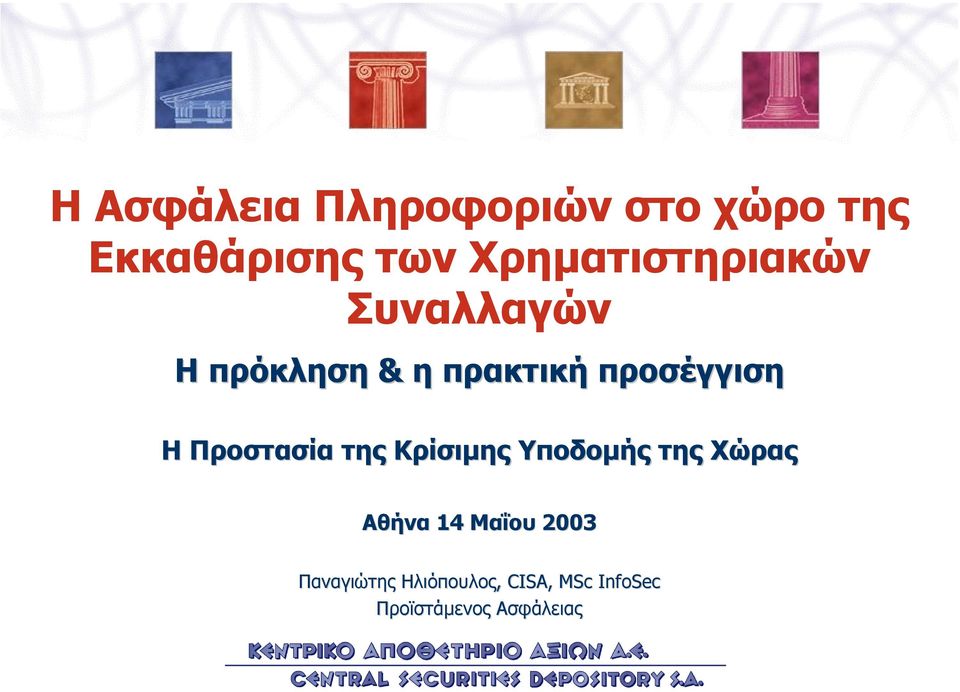 Η Ασφάλεια Πληροφοριών στο χώρο της Εκκαθάρισης των Χρηματιστηριακών Συναλλαγών

Η πρόκληση & η πρακτική προσέγγιση

Η Προστασία της Κρίσιμης Υποδομής της Χώρας

Αθήνα 14 Μαΐου 2003

Παναγιώτης Ηλιόπουλος, CISA, MSc InfoSec
Προϊστάμενος Ασφάλειας

ΚΕΝΤΡΙΚΟ ΑΠΟΘΕΤΗΡΙΟ ΑΞΙΩΝ Α.Ε.
CENTRAL SECURITIES DEPOSITORY S.A.